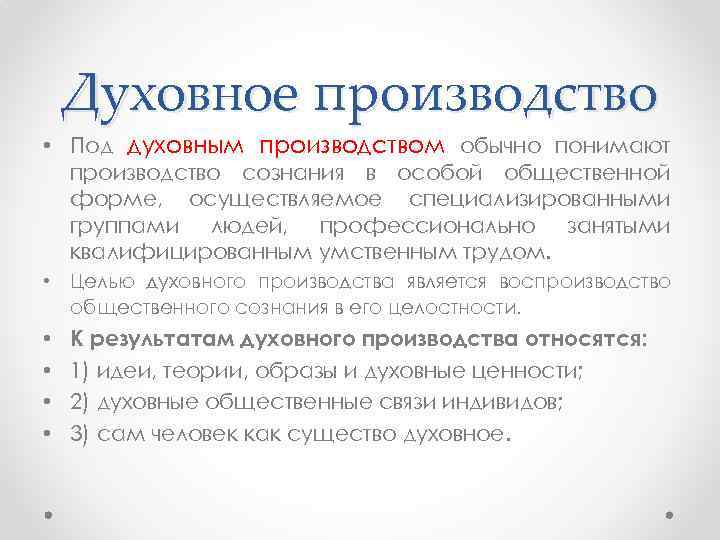 Духовное производство

• Под духовным производством обычно понимают производство сознания в особой общественной форме, осуществляемое специализированными группами людей, профессионально занятыми квалифицированным умственным трудом.
• Целью духовного производства является воспроизводство общественного сознания в его целостности.
• К результатам духовного производства относятся:
• 1) идеи, теории, образы и духовные ценности;
• 2) духовные общественные связи индивидов;
• 3) сам человек как существо духовное.